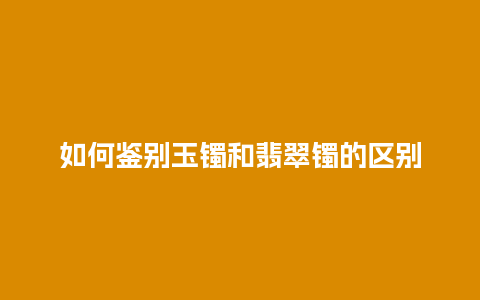 如何鉴别玉镯和翡翠镯的区别